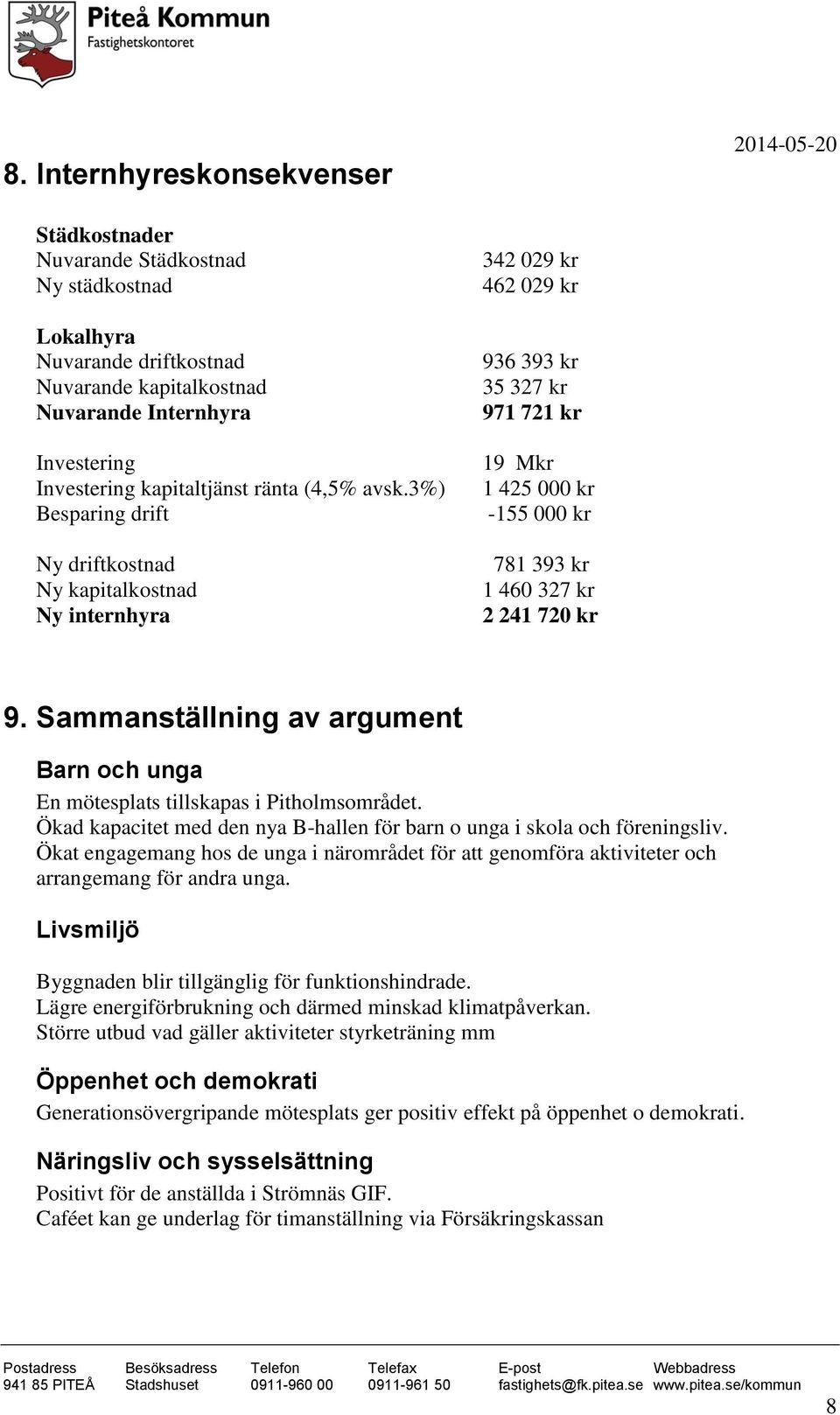 Piteå Kommun
Fastighetskontoret

2014-05-20

8. Internhyreskonsekvenser

Städkostnader
Nuvarande Städkostnad 342 029 kr
Ny städkostnad 462 029 kr

Lokalhyra
Nuvarande driftkostnad 936 393 kr
Nuvarande kapitalkostnad 35 327 kr
Nuvarande Internhyra 971 721 kr

Investering 19 Mkr
Investering kapitaltjänst ränta (4,5% avsk.3%) 1 425 000 kr
Besparing drift -155 000 kr

Ny driftkostnad 781 393 kr
Ny kapitalkostnad 1 460 327 kr
Ny internhyra 2 241 720 kr

9. Sammanställning av argument

Barn och unga

En mötesplats tillskapas i Pitholmsområdet.
Ökad kapacitet med den nya B-hallen för barn o unga i skola och föreningsliv.
Ökat engagemang hos de unga i närområdet för att genomföra aktiviteter och arrangemang för andra unga.

Livsmiljö

Byggnaden blir tillgänglig för funktionshindrade.
Lägre energiförbrukning och därmed minskad klimatpåverkan.
Större utbud vad gäller aktiviteter styrketräning mm

Öppenhet och demokrati

Generationsövergripande mötesplats ger positiv effekt på öppenhet o demokrati.

Näringsliv och sysselsättning

Positivt för de anställda i Strömnäs GIF.
Caféet kan ge underlag för timanställning via Försäkringskassan

| Postadress | Besöksadress | Telefon | Telefax | E-post | Webbadress |
|---|---|---|---|---|---|
| 941 85 PITEÅ | Stadshuset | 0911-960 00 | 0911-961 50 | fastighets@fk.pitea.se | www.pitea.se/kommun |

8